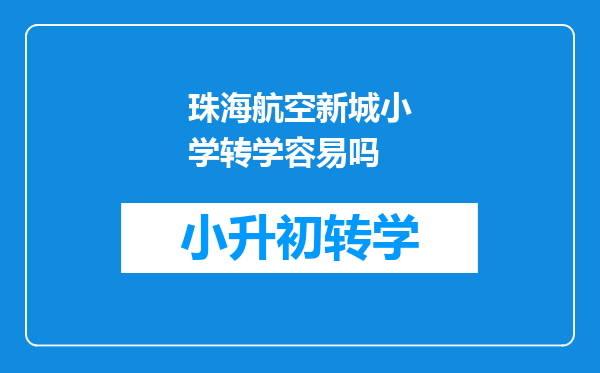 珠海航空新城小学转学容易吗

小升初转学